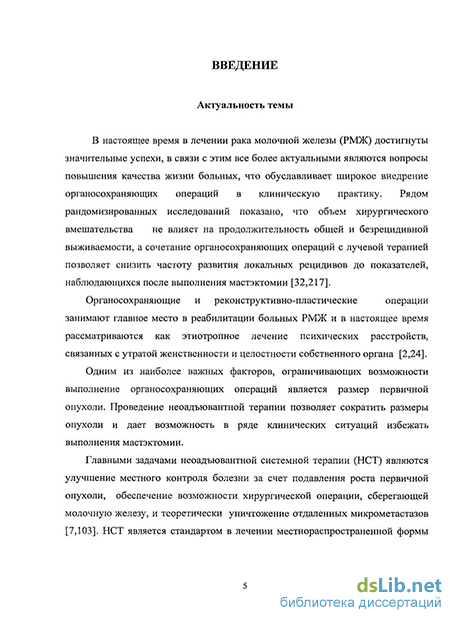 ВВЕДЕНИЕ

Актуальность темы

В настоящее время в лечении рака молочной железы (РМЖ) достигнуты значительные успехи, в связи с этим все более актуальными являются вопросы повышения качества жизни больных, что обуславливает широкое внедрение органосохраняющих операций в клиническую практику. Рядом рандомизированных исследований показано, что объем хирургического вмешательства не влияет на продолжительность общей и безрецидивной выживаемости, а сочетание органосохраняющих операций с лучевой терапией позволяет снизить частоту развития локальных рецидивов до показателей, наблюдающихся после выполнения мастэктомии [32,217].

Органосохраняющие и реконструктивно-пластические операции занимают главное место в реабилитации больных РМЖ и в настоящее время рассматриваются как этиотропное лечение психических расстройств, связанных с утратой женственности и целостности собственного органа [2,24].

Одним из наиболее важных факторов, ограничивающих возможности выполнение органосохраняющих операций является размер первичной опухоли. Проведение неоадъювантной терапии позволяет сократить размеры опухоли и дает возможность в ряде клинических ситуаций избежать выполнения мастэктомии.

Главными задачами неоадъювантной системной терапии (НСТ) являются улучшение местного контроля болезни за счет подавления роста первичной опухоли, обеспечение возможности хирургической операции, сберегающей молочную железу, и теоретически уничтожение отдаленных микрометастазов [7,103]. НСТ является стандартом в лечении местнораспространенной формы

5

dsLib.net
библиотека диссертаций